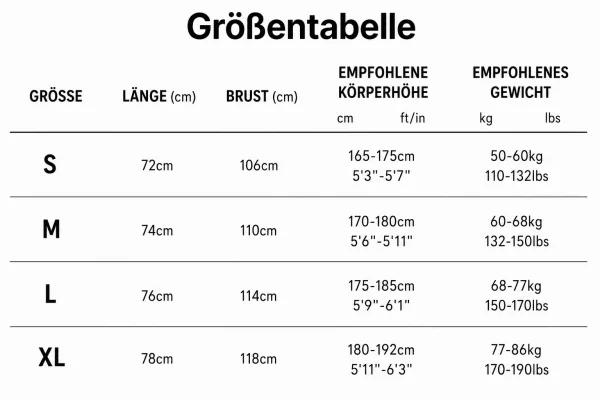 Größentabelle

| GRÖSSE | LÄNGE (cm) | BRUST (cm) | EMPFOHLENE KÖRPERHÖHE cm ft/in | EMPFOHLENES GEWICHT kg lbs |
|---|---|---|---|---|
| S | 72cm | 106cm | 165-175cm 5'3"-5'7" | 50-60kg 110-132lbs |
| M | 74cm | 110cm | 170-180cm 5'6"-5'11" | 60-68kg 132-150lbs |
| L | 76cm | 114cm | 175-185cm 5'9"-6'1" | 68-77kg 150-170lbs |
| XL | 78cm | 118cm | 180-192cm 5'11"-6'3" | 77-86kg 170-190lbs |